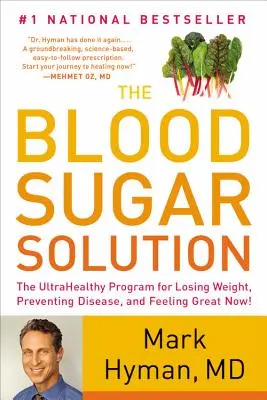 #1 NATIONAL BESTSELLER

"Dr. Hyman has done it again. . . . A groundbreaking, science-based, easy-to-follow prescription. Start your journey to healing now!"
—MEHMET OZ, MD

THE BLOOD SUGAR SOLUTION

The UltraHealthy Program for Losing Weight, Preventing Disease, and Feeling Great Now!

Mark Hyman, MD